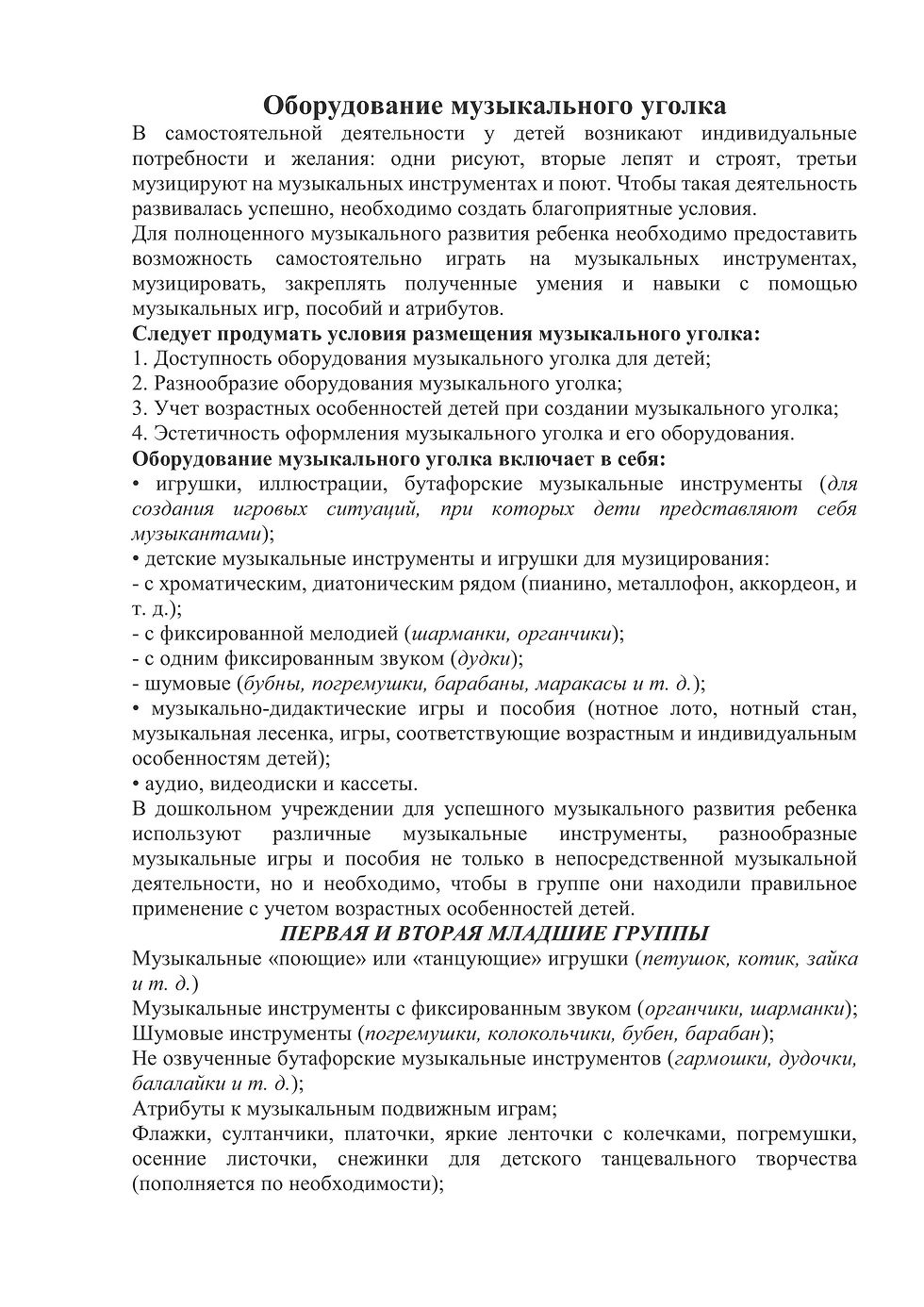 Оборудование музыкального уголка

В самостоятельной деятельности у детей возникают индивидуальные потребности и желания: одни рисуют, вторые лепят и строят, третьи музицируют на музыкальных инструментах и поют. Чтобы такая деятельность развивалась успешно, необходимо создать благоприятные условия.

Для полноценного музыкального развития ребенка необходимо предоставить возможность самостоятельно играть на музыкальных инструментах, музицировать, закреплять полученные умения и навыки с помощью музыкальных игр, пособий и атрибутов.

Следует продумать условия размещения музыкального уголка:

1. Доступность оборудования музыкального уголка для детей;
2. Разнообразие оборудования музыкального уголка;
3. Учет возрастных особенностей детей при создании музыкального уголка;
4. Эстетичность оформления музыкального уголка и его оборудования.

Оборудование музыкального уголка включает в себя:

• игрушки, иллюстрации, бутафорские музыкальные инструменты (для создания игровых ситуаций, при которых дети представляют себя музыкантами);
• детские музыкальные инструменты и игрушки для музицирования:
- с хроматическим, диатоническим рядом (пианино, металлофон, аккордеон, и т. д.);
- с фиксированной мелодией (шарманки, органчики);
- с одним фиксированным звуком (дудки);
- шумовые (бубны, погремушки, барабаны, маракасы и т. д.);
• музыкально-дидактические игры и пособия (нотное лото, нотный стан, музыкальная лесенка, игры, соответствующие возрастным и индивидуальным особенностям детей);
• аудио, видеодиски и кассеты.

В дошкольном учреждении для успешного музыкального развития ребенка используют различные музыкальные инструменты, разнообразные музыкальные игры и пособия не только в непосредственной музыкальной деятельности, но и необходимо, чтобы в группе они находили правильное применение с учетом возрастных особенностей детей.

ПЕРВАЯ И ВТОРАЯ МЛАДШИЕ ГРУППЫ

Музыкальные «поющие» или «танцующие» игрушки (петушок, котик, зайка и т. д.)

Музыкальные инструменты с фиксированным звуком (органчики, шарманки);

Шумовые инструменты (погремушки, колокольчики, бубен, барабан);

Не озвученные бутафорские музыкальные инструментов (гармошки, дудочки, балалайки и т. д.);

Атрибуты к музыкальным подвижным играм;

Флажки, султанчики, платочки, яркие ленточки с колечками, погремушки, осенние листочки, снежинки для детского танцевального творчества (пополняется по необходимости);